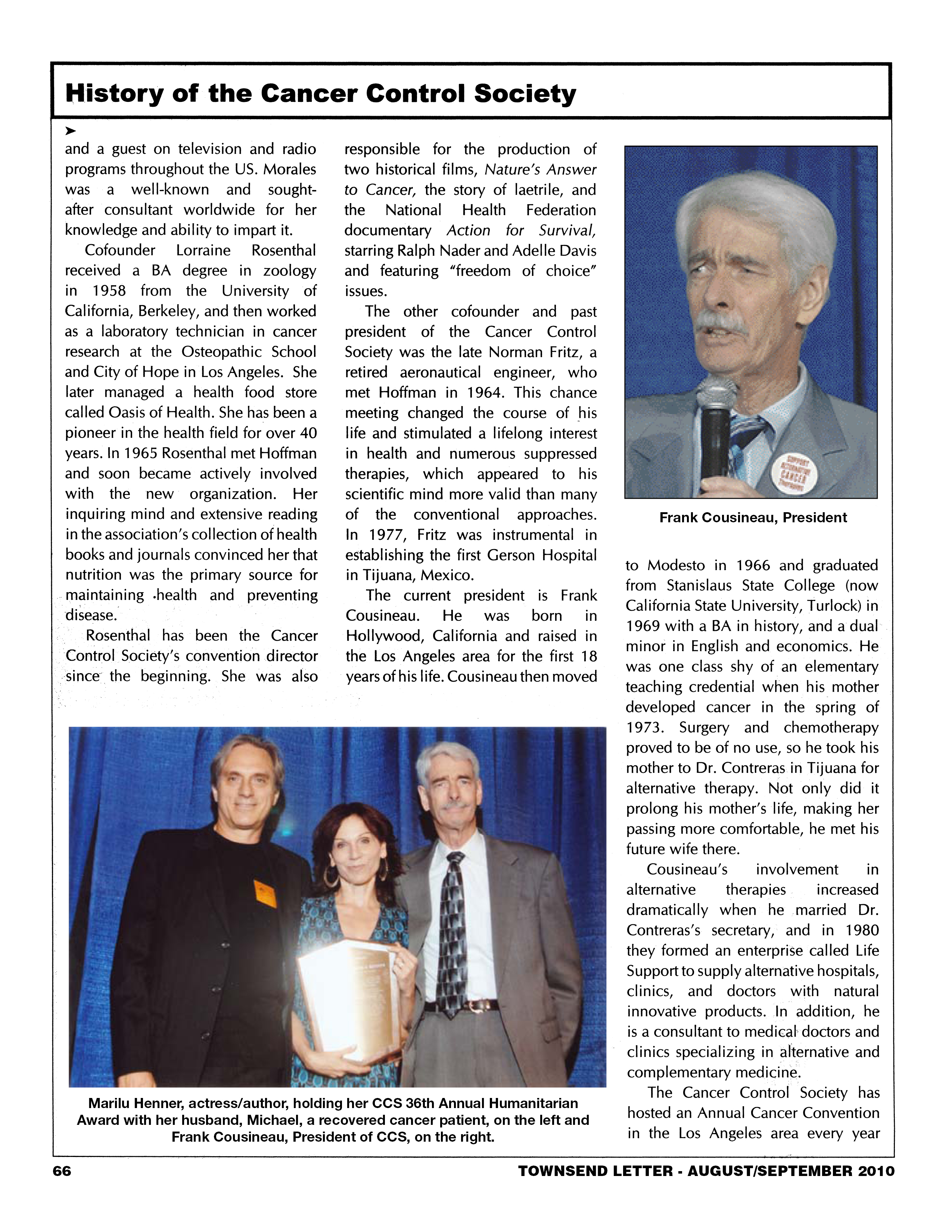 History of the Cancer Control Society

➤

and a guest on television and radio programs throughout the US. Morales was a well-known and sought-after consultant worldwide for her knowledge and ability to impart it.

Cofounder Lorraine Rosenthal received a BA degree in zoology in 1958 from the University of California, Berkeley, and then worked as a laboratory technician in cancer research at the Osteopathic School and City of Hope in Los Angeles. She later managed a health food store called Oasis of Health. She has been a pioneer in the health field for over 40 years. In 1965 Rosenthal met Hoffman and soon became actively involved with the new organization. Her inquiring mind and extensive reading in the association's collection of health books and journals convinced her that nutrition was the primary source for maintaining health and preventing disease.

Rosenthal has been the Cancer Control Society's convention director since the beginning. She was also responsible for the production of two historical films, Nature's Answer to Cancer, the story of laetrile, and the National Health Federation documentary Action for Survival, starring Ralph Nader and Adelle Davis and featuring "freedom of choice" issues.

The other cofounder and past president of the Cancer Control Society was the late Norman Fritz, a retired aeronautical engineer, who met Hoffman in 1964. This chance meeting changed the course of his life and stimulated a lifelong interest in health and numerous suppressed therapies, which appeared to his scientific mind more valid than many of the conventional approaches. In 1977, Fritz was instrumental in establishing the first Gerson Hospital in Tijuana, Mexico.

The current president is Frank Cousineau. He was born in Hollywood, California and raised in the Los Angeles area for the first 18 years of his life. Cousineau then moved

SUPPORT ALTERNATIVE CANCER THERAPIES

Frank Cousineau, President

to Modesto in 1966 and graduated from Stanislaus State College (now California State University, Turlock) in 1969 with a BA in history, and a dual minor in English and economics. He was one class shy of an elementary teaching credential when his mother developed cancer in the spring of 1973. Surgery and chemotherapy proved to be of no use, so he took his mother to Dr. Contreras in Tijuana for alternative therapy. Not only did it prolong his mother's life, making her passing more comfortable, he met his future wife there.

Cousineau's involvement in alternative therapies increased dramatically when he married Dr. Contreras's secretary, and in 1980 they formed an enterprise called Life Support to supply alternative hospitals, clinics, and doctors with natural innovative products. In addition, he is a consultant to medical doctors and clinics specializing in alternative and complementary medicine.

The Cancer Control Society has hosted an Annual Cancer Convention in the Los Angeles area every year

Marilu Henner, actress/author, holding her CCS 36th Annual Humanitarian Award with her husband, Michael, a recovered cancer patient, on the left and Frank Cousineau, President of CCS, on the right.

66

TOWNSEND LETTER - AUGUST/SEPTEMBER 2010